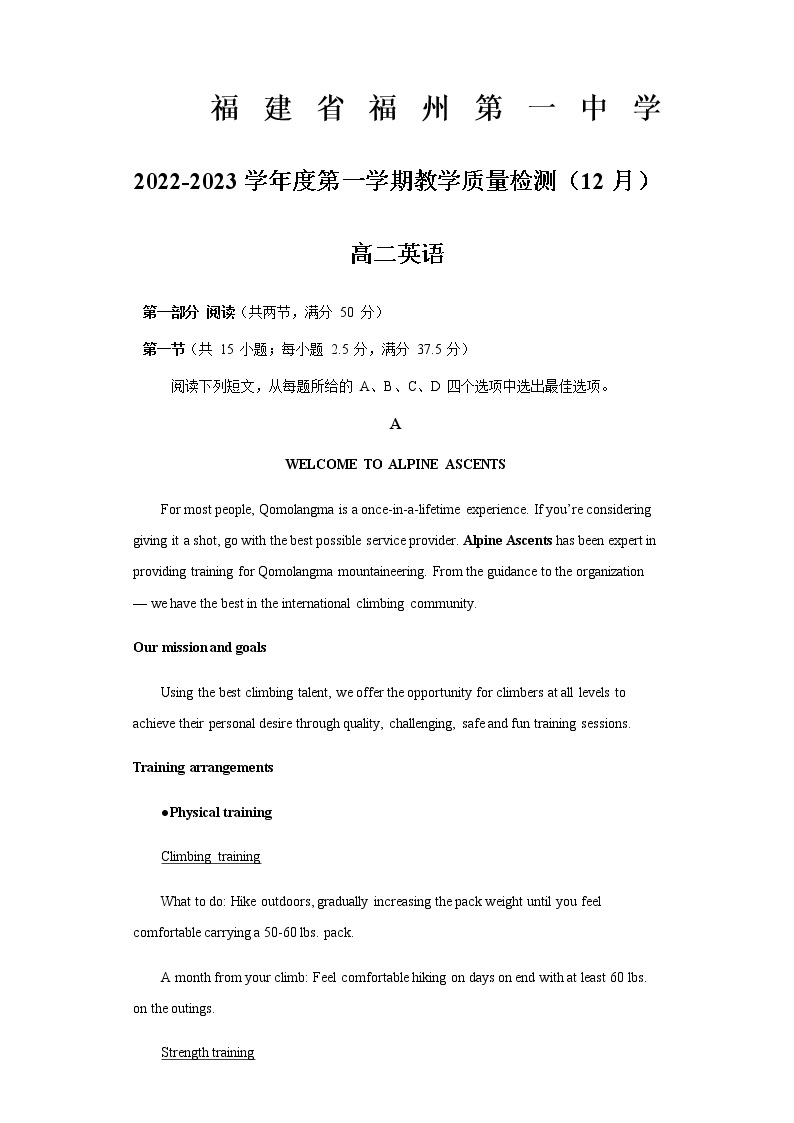 福建省福州第一中学

2022-2023 学年度第一学期教学质量检测（12 月）

高二英语

第一部分 阅读（共两节，满分 50 分）

第一节（共 15 小题；每小题 2.5 分，满分 37.5 分）

阅读下列短文，从每题所给的 A、B、C、D 四个选项中选出最佳选项。

A

WELCOME TO ALPINE ASCENTS

For most people, Qomolangma is a once-in-a-lifetime experience. If you're considering giving it a shot, go with the best possible service provider. Alpine Ascents has been expert in providing training for Qomolangma mountaineering. From the guidance to the organization — we have the best in the international climbing community.

Our mission and goals

Using the best climbing talent, we offer the opportunity for climbers at all levels to achieve their personal desire through quality, challenging, safe and fun training sessions.

Training arrangements

●Physical training

Climbing training

What to do: Hike outdoors, gradually increasing the pack weight until you feel comfortable carrying a 50-60 lbs. pack.

A month from your climb: Feel comfortable hiking on days on end with at least 60 lbs. on the outings.

Strength training